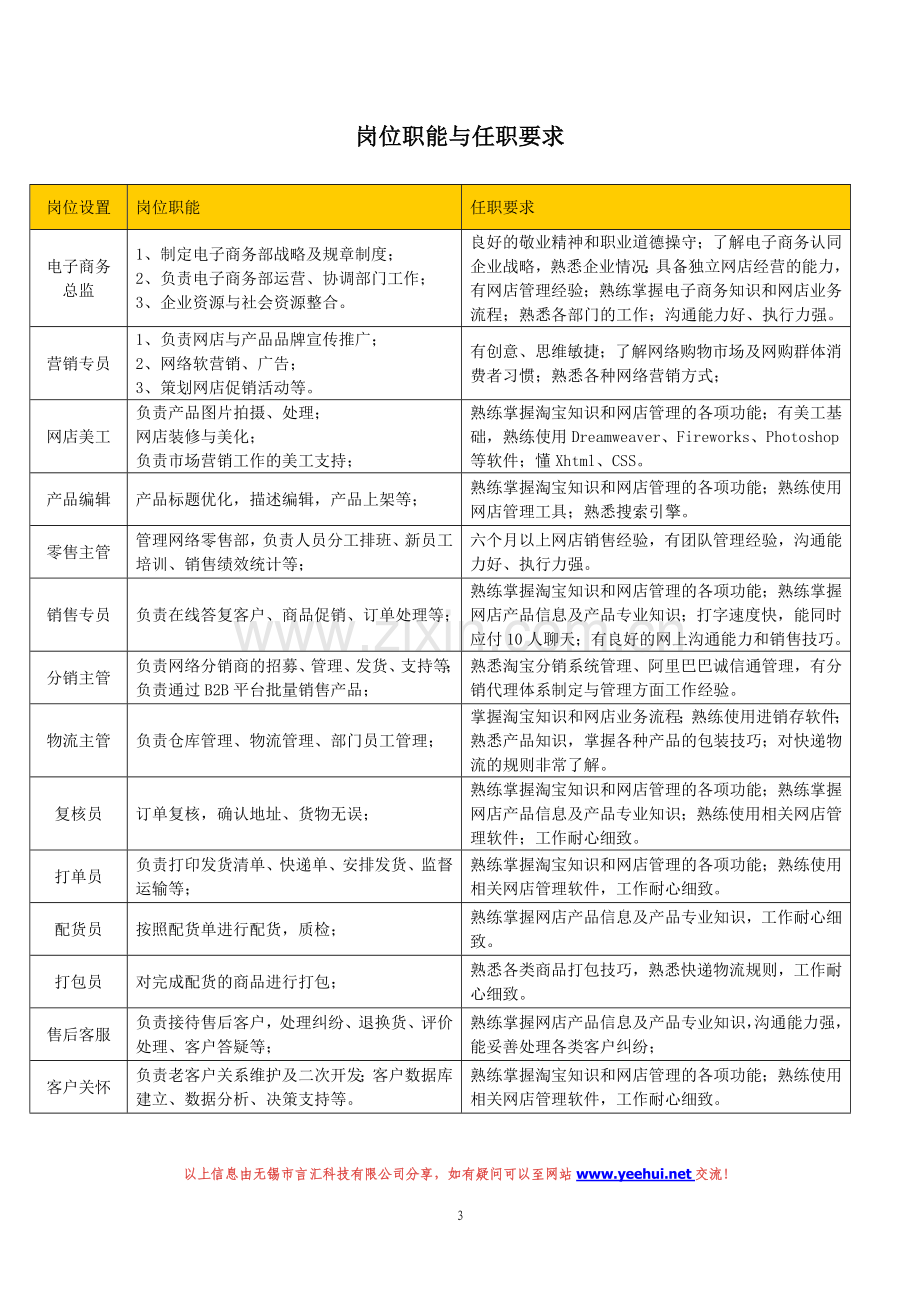 岗位职能与任职要求

| 岗位设置 | 岗位职能 | 任职要求 |
|---|---|---|
| 电子商务总监 | 1、制定电子商务部战略及规章制度；2、负责电子商务部运营、协调部门工作；3、企业资源与社会资源整合。 | 良好的敬业精神和职业道德操守；了解电子商务认同企业战略，熟悉企业情况；具备独立网店经营的能力，有网店管理经验；熟练掌握电子商务知识和网店业务流程；熟悉各部门的工作；沟通能力好、执行力强。 |
| 营销专员 | 1、负责网店与产品品牌宣传推广；2、网络软营销、广告；3、策划网店促销活动等。 | 有创意、思维敏捷；了解网络购物市场及网购群体消费者习惯；熟悉各种网络营销方式； |
| 网店美工 | 负责产品图片拍摄、处理；网店装修与美化；负责市场营销工作的美工支持； | 熟练掌握淘宝知识和网店管理的各项功能；有美工基础，熟练使用Dreamweaver、Fireworks、Photoshop等软件；懂Xhtml、CSS。 |
| 产品编辑 | 产品标题优化，描述编辑，产品上架等； | 熟练掌握淘宝知识和网店管理的各项功能；熟练使用网店管理工具；熟悉搜索引擎。 |
| 零售主管 | 管理网络零售部，负责人员分工排班、新员工培训、销售绩效统计等； | 六个月以上网店销售经验，有团队管理经验，沟通能力好、执行力强。 |
| 销售专员 | 负责在线答复客户、商品促销、订单处理等； | 熟练掌握淘宝知识和网店管理的各项功能；熟练掌握网店产品信息及产品专业知识；打字速度快，能同时应付10人聊天；有良好的网上沟通能力和销售技巧。 |
| 分销主管 | 负责网络分销商的招募、管理、发货、支持等；负责通过B2B平台批量销售产品； | 熟悉淘宝分销系统管理、阿里巴巴诚信通管理，有分销代理体系制定与管理方面工作经验。 |
| 物流主管 | 负责仓库管理、物流管理、部门员工管理； | 掌握淘宝知识和网店业务流程；熟练使用进销存软件；熟悉产品知识，掌握各种产品的包装技巧；对快递物流的规则非常了解。 |
| 复核员 | 订单复核，确认地址、货物无误； | 熟练掌握淘宝知识和网店管理的各项功能；熟练掌握网店产品信息及产品专业知识；熟练使用相关网店管理软件；工作耐心细致。 |
| 打单员 | 负责打印发货清单、快递单、安排发货、监督运输等； | 熟练掌握淘宝知识和网店管理的各项功能；熟练使用相关网店管理软件，工作耐心细致。 |
| 配货员 | 按照配货单进行配货，质检； | 熟练掌握网店产品信息及产品专业知识，工作耐心细致。 |
| 打包员 | 对完成配货的商品进行打包； | 熟悉各类商品打包技巧，熟悉快递物流规则，工作耐心细致。 |
| 售后客服 | 负责接待售后客户，处理纠纷、退换货、评价处理、客户答疑等； | 熟练掌握网店产品信息及产品专业知识，沟通能力强，能妥善处理各类客户纠纷； |
| 客户关怀 | 负责老客户关系维护及二次开发；客户数据库建立、数据分析、决策支持等。 | 熟练掌握淘宝知识和网店管理的各项功能；熟练使用相关网店管理软件，工作耐心细致。 |

以上信息由无锡市言汇科技有限公司分享，如有疑问可以至网站www.yeehui.net交流！

3

www.zixin.com.cn